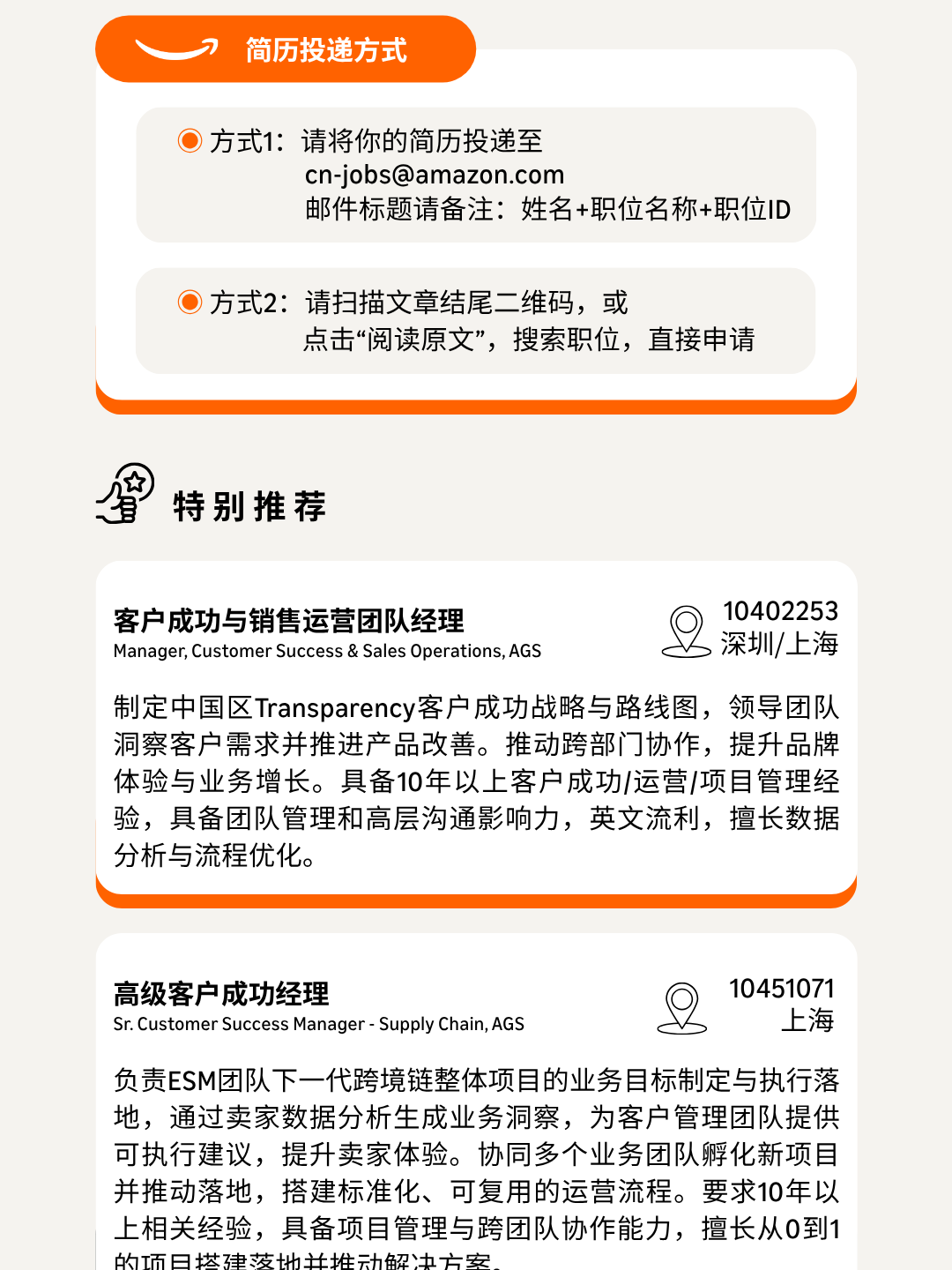 简历投递方式

方式1：请将你的简历投递至
cn-jobs@amazon.com
邮件标题请备注：姓名+职位名称+职位ID

方式2：请扫描文章结尾二维码，或
点击“阅读原文”，搜索职位，直接申请

特别推荐

客户成功与销售运营团队经理
Manager, Customer Success & Sales Operations, AGS
10402253
深圳/上海

制定中国区Transparency客户成功战略与路线图，领导团队洞察客户需求并推进产品改善。推动跨部门协作，提升品牌体验与业务增长。具备10年以上客户成功/运营/项目管理经验，具备团队管理和高层沟通影响力，英文流利，擅长数据分析与流程优化。

高级客户成功经理
Sr. Customer Success Manager - Supply Chain, AGS
10451071
上海

负责ESM团队下一代跨境链整体项目的业务目标制定与执行落地，通过卖家数据分析生成业务洞察，为客户管理团队提供可执行建议，提升卖家体验。协同多个业务团队孵化新项目并推动落地，搭建标准化、可复用的运营流程。要求10年以上相关经验，具备项目管理与跨团队协作能力，擅长从0到1的项目搭建落地并推动解决方案。